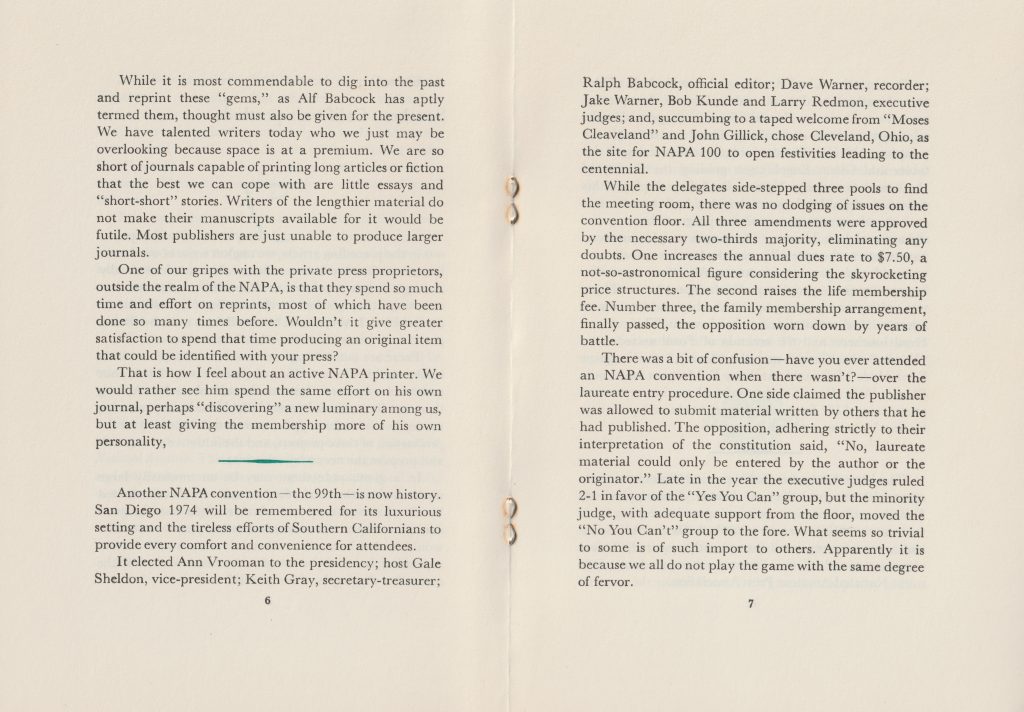 While it is most commendable to dig into the past and reprint these "gems," as Alf Babcock has aptly termed them, thought must also be given for the present. We have talented writers today who we just may be overlooking because space is at a premium. We are so short of journals capable of printing long articles or fiction that the best we can cope with are little essays and "short-short" stories. Writers of the lengthier material do not make their manuscripts available for it would be futile. Most publishers are just unable to produce larger journals.

One of our gripes with the private press proprietors, outside the realm of the NAPA, is that they spend so much time and effort on reprints, most of which have been done so many times before. Wouldn't it give greater satisfaction to spend that time producing an original item that could be identified with your press?

That is how I feel about an active NAPA printer. We would rather see him spend the same effort on his own journal, perhaps "discovering" a new luminary among us, but at least giving the membership more of his own personality,

Another NAPA convention—the 99th—is now history. San Diego 1974 will be remembered for its luxurious setting and the tireless efforts of Southern Californians to provide every comfort and convenience for attendees.

It elected Ann Vrooman to the presidency; host Gale Sheldon, vice-president; Keith Gray, secretary-treasurer;

6

Ralph Babcock, official editor; Dave Warner, recorder; Jake Warner, Bob Kunde and Larry Redmon, executive judges; and, succumbing to a taped welcome from "Moses Cleaveland" and John Gillick, chose Cleveland, Ohio, as the site for NAPA 100 to open festivities leading to the centennial.

While the delegates side-stepped three pools to find the meeting room, there was no dodging of issues on the convention floor. All three amendments were approved by the necessary two-thirds majority, eliminating any doubts. One increases the annual dues rate to $7.50, a not-so-astronomical figure considering the skyrocketing price structures. The second raises the life membership fee. Number three, the family membership arrangement, finally passed, the opposition worn down by years of battle.

There was a bit of confusion—have you ever attended an NAPA convention when there wasn't?—over the laureate entry procedure. One side claimed the publisher was allowed to submit material written by others that he had published. The opposition, adhering strictly to their interpretation of the constitution said, "No, laureate material could only be entered by the author or the originator." Late in the year the executive judges ruled 2-1 in favor of the "Yes You Can" group, but the minority judge, with adequate support from the floor, moved the "No You Can't" group to the fore. What seems so trivial to some is of such import to others. Apparently it is because we all do not play the game with the same degree of fervor.

7